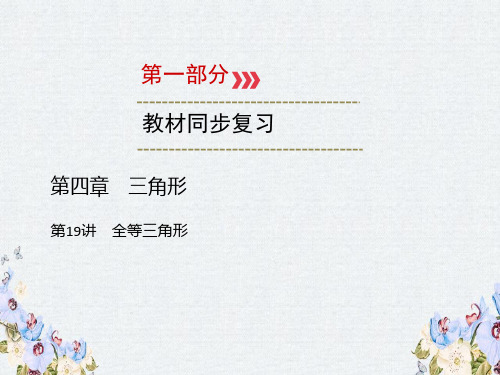 第一部分

教材同步复习

第四章　三角形

第19讲　全等三角形